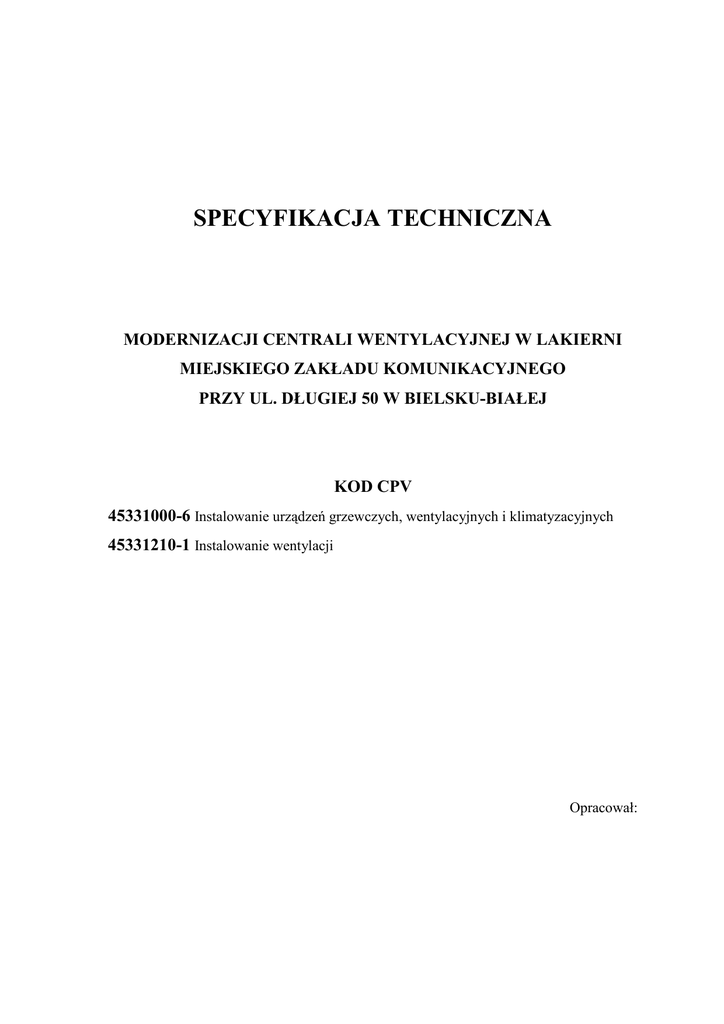 SPECYFIKACJA TECHNICZNA

MODERNIZACJI CENTRALI WENTYLACYJNEJ W LAKIERNI MIEJSKIEGO ZAKŁADU KOMUNIKACYJNEGO PRZY UL. DŁUGIEJ 50 W BIELSKU-BIAŁEJ

KOD CPV

45331000-6 Instalowanie urządzeń grzewczych, wentylacyjnych i klimatyzacyjnych
45331210-1 Instalowanie wentylacji

Opracował: